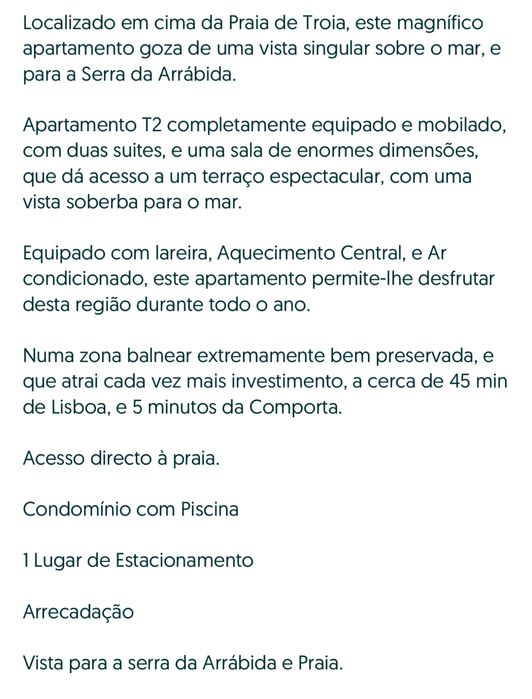 Localizado em cima da Praia de Troia, este magnífico apartamento goza de uma vista singular sobre o mar, e para a Serra da Arrábida.

Apartamento T2 completamente equipado e mobilado, com duas suites, e uma sala de enormes dimensões, que dá acesso a um terraço espectacular, com uma vista soberba para o mar.

Equipado com lareira, Aquecimento Central, e Ar condicionado, este apartamento permite-lhe desfrutar desta região durante todo o ano.

Numa zona balnear extremamente bem preservada, e que atrai cada vez mais investimento, a cerca de 45 min de Lisboa, e 5 minutos da Comporta.

Acesso directo à praia.

Condomínio com Piscina

1 Lugar de Estacionamento

Arrecadação

Vista para a serra da Arrábida e Praia.